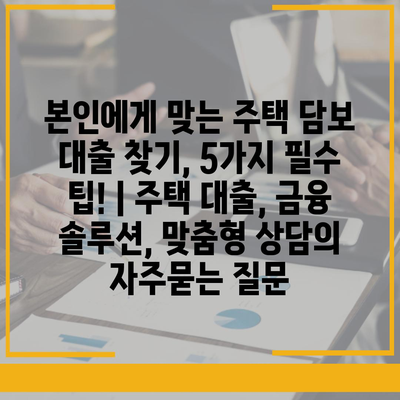 본인에게 맞는 주택 담보 대출 찾기, 5가지 필수 팁! | 주택 대출, 금융 솔루션, 맞춤형 상담의 자주묻는 질문